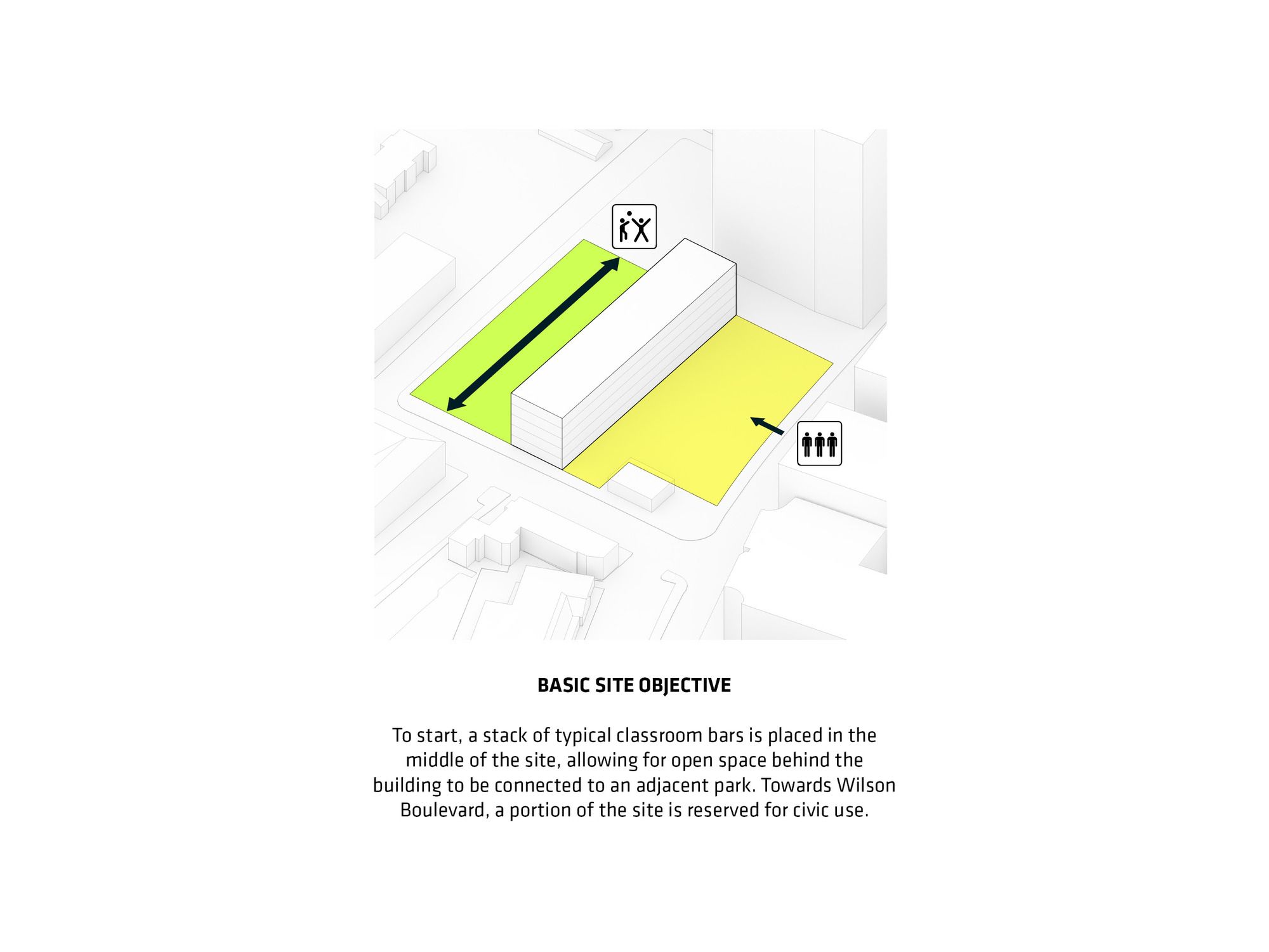 BASIC SITE OBJECTIVE

To start, a stack of typical classroom bars is placed in the middle of the site, allowing for open space behind the building to be connected to an adjacent park. Towards Wilson Boulevard, a portion of the site is reserved for civic use.